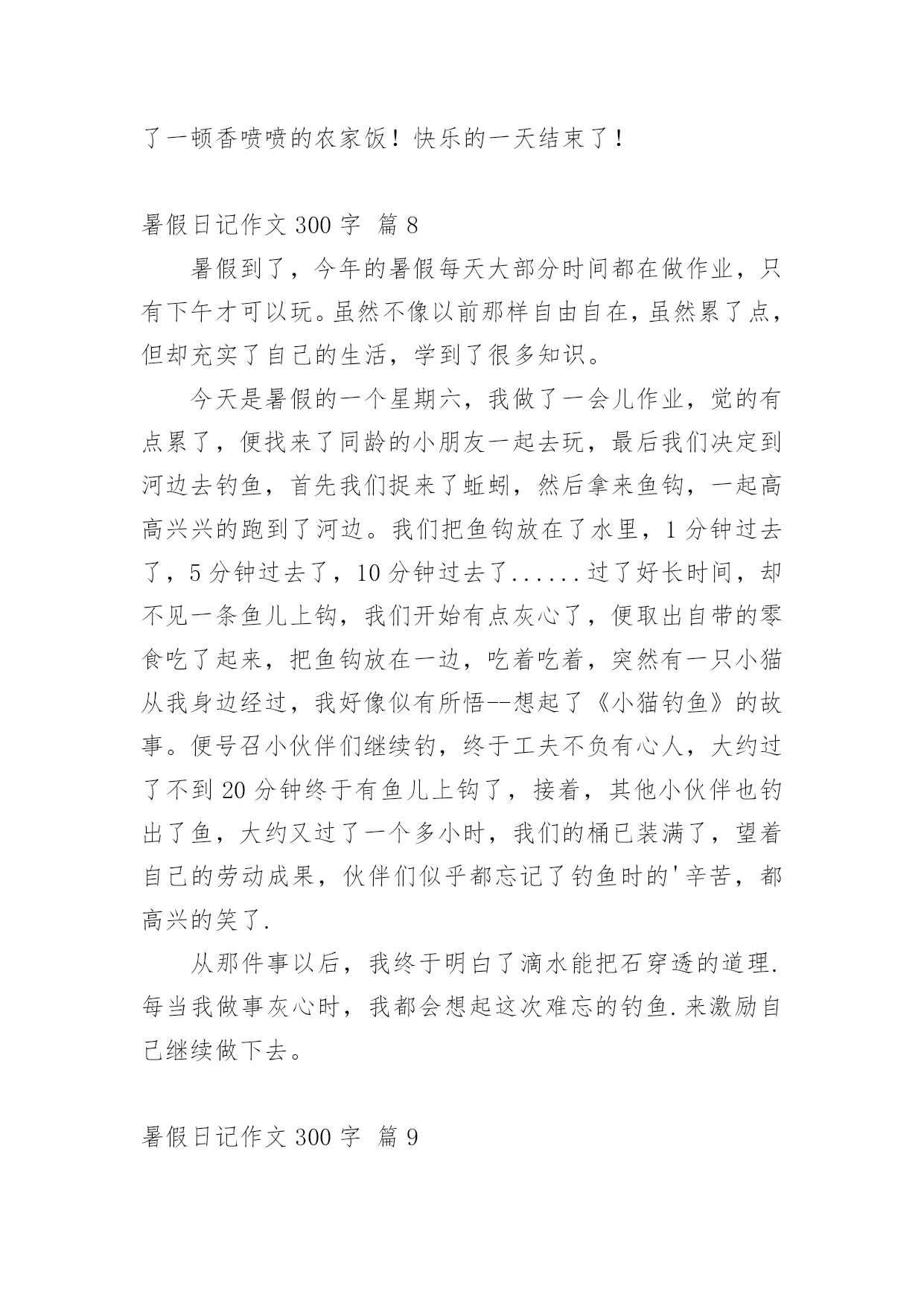 了一顿香喷喷的农家饭！快乐的一天结束了！

暑假日记作文 300 字 篇 8

暑假到了，今年的暑假每天大部分时间都在做作业，只有下午才可以玩。虽然不像以前那样自由自在，虽然累了点，但却充实了自己的生活，学到了很多知识。

今天是暑假的一个星期六，我做了一会儿作业，觉的有点累了，便找来了同龄的小朋友一起去玩，最后我们决定到河边去钓鱼，首先我们捉来了蚯蚓，然后拿来鱼钩，一起高高兴兴的跑到了河边。我们把鱼钩放在了水里，1 分钟过去了，5 分钟过去了，10 分钟过去了......过了好长时间，却不见一条鱼儿上钩，我们开始有点灰心了，便取出自带的零食吃了起来，把鱼钩放在一边，吃着吃着，突然有一只小猫从我身边经过，我好像似有所悟--想起了《小猫钓鱼》的故事。便号召小伙伴们继续钓，终于工夫不负有心人，大约过了不到 20 分钟终于有鱼儿上钩了，接着，其他小伙伴也钓出了鱼，大约又过了一个多小时，我们的桶已装满了，望着自己的劳动成果，伙伴们似乎都忘记了钓鱼时的'辛苦，都高兴的笑了.

从那件事以后，我终于明白了滴水能把石穿透的道理.每当我做事灰心时，我都会想起这次难忘的钓鱼.来激励自己继续做下去。

暑假日记作文 300 字 篇 9